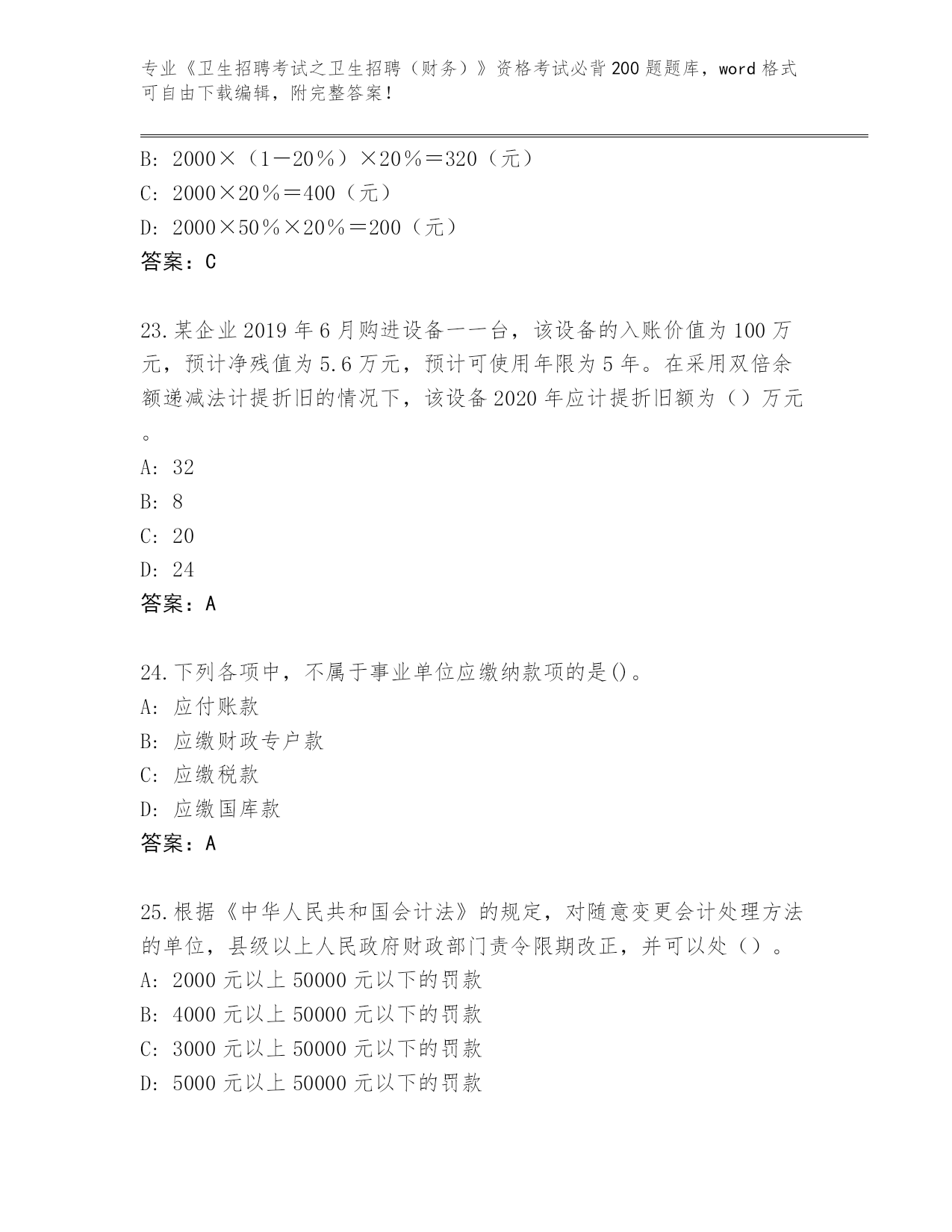 专业《卫生招聘考试之卫生招聘（财务）》资格考试必背200题题库，word格式可自由下载编辑，附完整答案！

B: 2000×（1－20％）×20％＝320（元）
C: 2000×20％＝400（元）
D: 2000×50％×20％＝200（元）
答案：C

23.某企业2019年6月购进设备一一台，该设备的入账价值为100万元，预计净残值为5.6万元，预计可使用年限为5年。在采用双倍余额递减法计提折旧的情况下，该设备2020年应计提折旧额为（）万元。
A: 32
B: 8
C: 20
D: 24
答案：A

24.下列各项中，不属于事业单位应缴纳款项的是()。
A: 应付账款
B: 应缴财政专户款
C: 应缴税款
D: 应缴国库款
答案：A

25.根据《中华人民共和国会计法》的规定，对随意变更会计处理方法的单位，县级以上人民政府财政部门责令限期改正，并可以处（）。
A: 2000元以上50000元以下的罚款
B: 4000元以上50000元以下的罚款
C: 3000元以上50000元以下的罚款
D: 5000元以上50000元以下的罚款